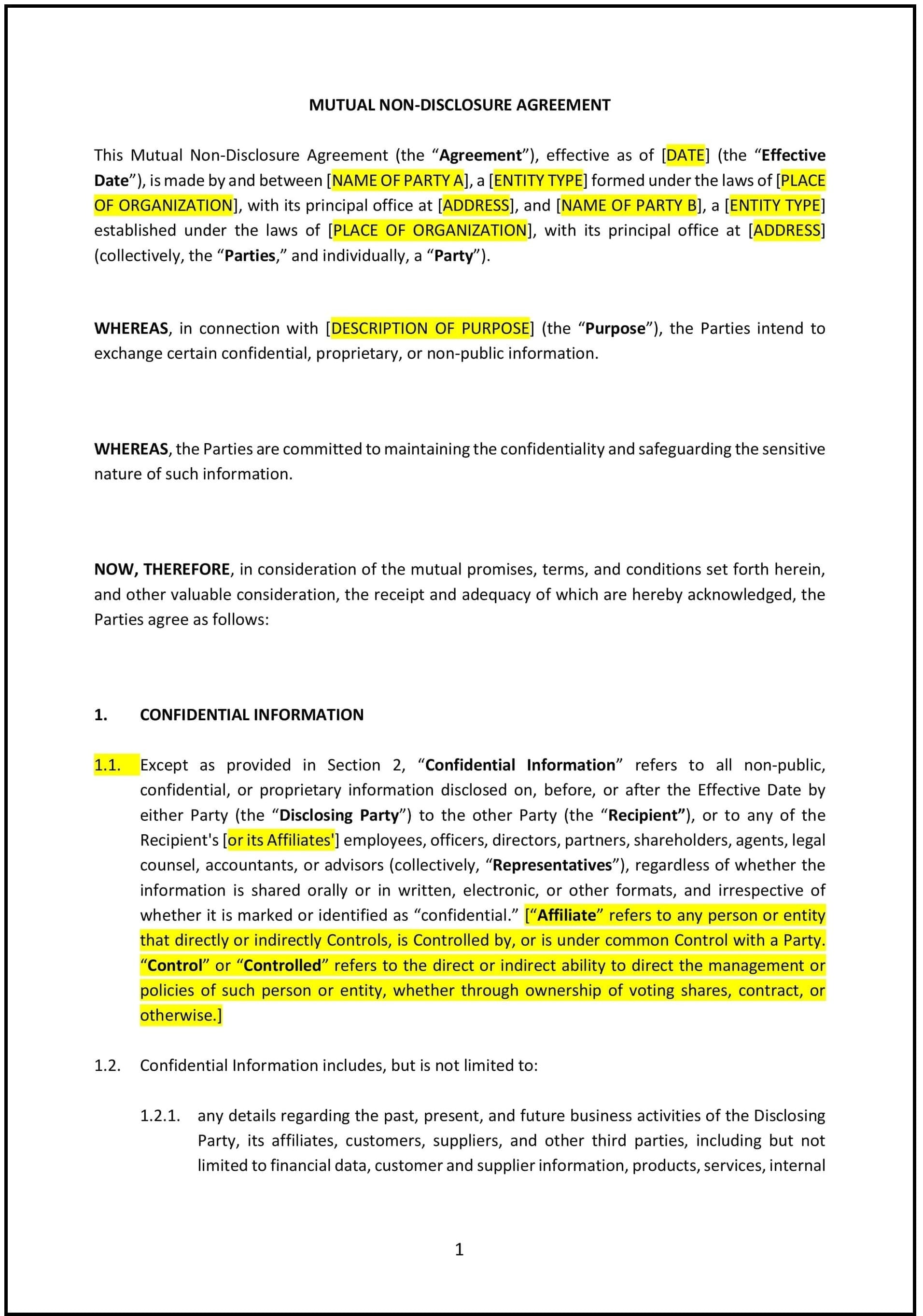 MUTUAL NON-DISCLOSURE AGREEMENT

This Mutual Non-Disclosure Agreement (the “Agreement”), effective as of [DATE] (the “Effective Date”), is made by and between [NAME OF PARTY A], a [ENTITY TYPE] formed under the laws of [PLACE OF ORGANIZATION], with its principal office at [ADDRESS], and [NAME OF PARTY B], a [ENTITY TYPE] established under the laws of [PLACE OF ORGANIZATION], with its principal office at [ADDRESS] (collectively, the “Parties,” and individually, a “Party”).

WHEREAS, in connection with [DESCRIPTION OF PURPOSE] (the “Purpose”), the Parties intend to exchange certain confidential, proprietary, or non-public information.

WHEREAS, the Parties are committed to maintaining the confidentiality and safeguarding the sensitive nature of such information.

NOW, THEREFORE, in consideration of the mutual promises, terms, and conditions set forth herein, and other valuable consideration, the receipt and adequacy of which are hereby acknowledged, the Parties agree as follows:

1. CONFIDENTIAL INFORMATION

1.1. Except as provided in Section 2, “Confidential Information” refers to all non-public, confidential, or proprietary information disclosed on, before, or after the Effective Date by either Party (the “Disclosing Party”) to the other Party (the “Recipient”), or to any of the Recipient's [or its Affiliates'] employees, officers, directors, partners, shareholders, agents, legal counsel, accountants, or advisors (collectively, “Representatives”), regardless of whether the information is shared orally or in written, electronic, or other formats, and irrespective of whether it is marked or identified as “confidential.” [“Affiliate” refers to any person or entity that directly or indirectly Controls, is Controlled by, or is under common Control with a Party. “Control” or “Controlled” refers to the direct or indirect ability to direct the management or policies of such person or entity, whether through ownership of voting shares, contract, or otherwise.]

1.2. Confidential Information includes, but is not limited to:

1.2.1. any details regarding the past, present, and future business activities of the Disclosing Party, its affiliates, customers, suppliers, and other third parties, including but not limited to financial data, customer and supplier information, products, services, internal

1